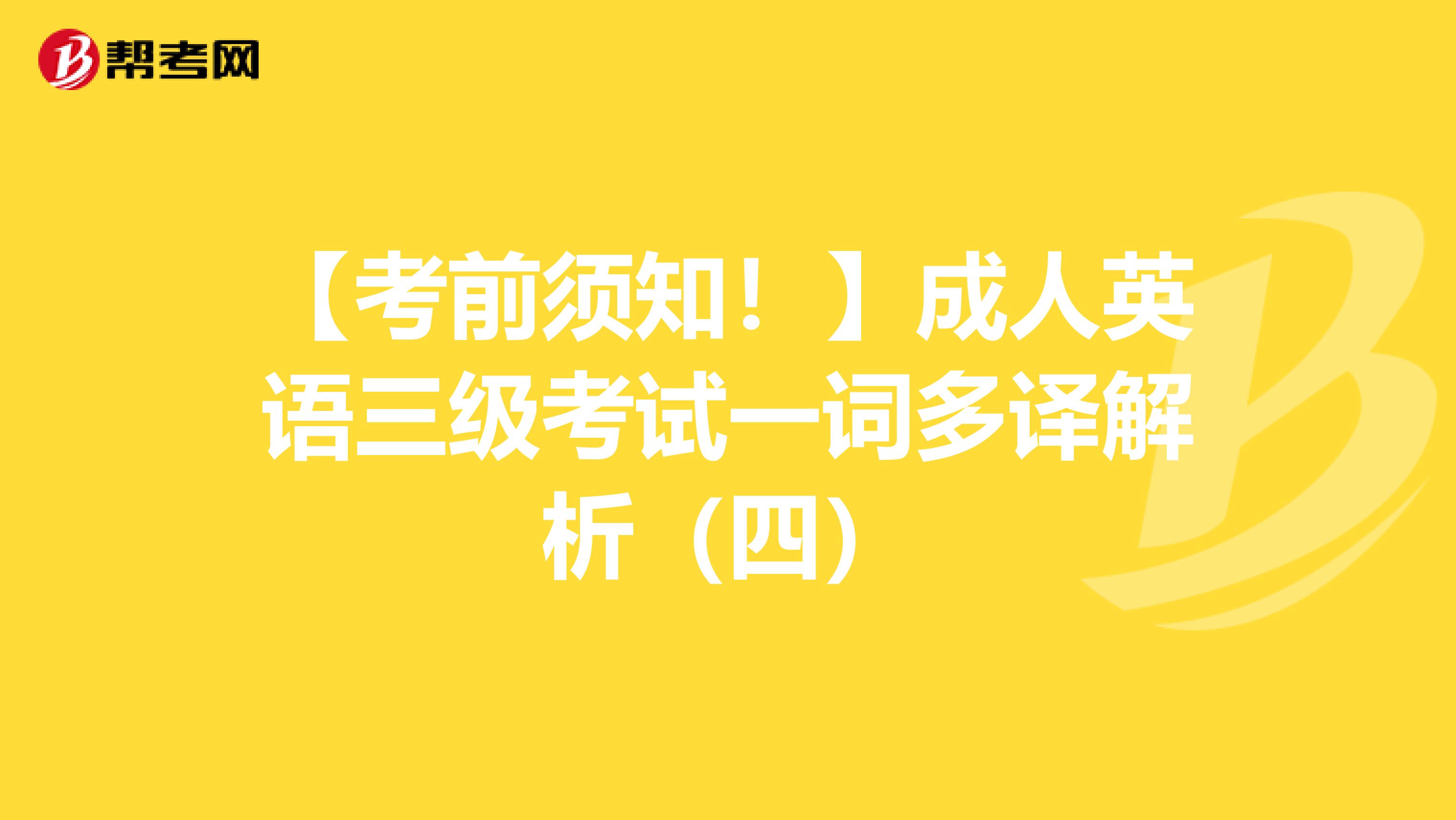 帮考网

【考前须知！】成人英语三级考试一词多译解析（四）